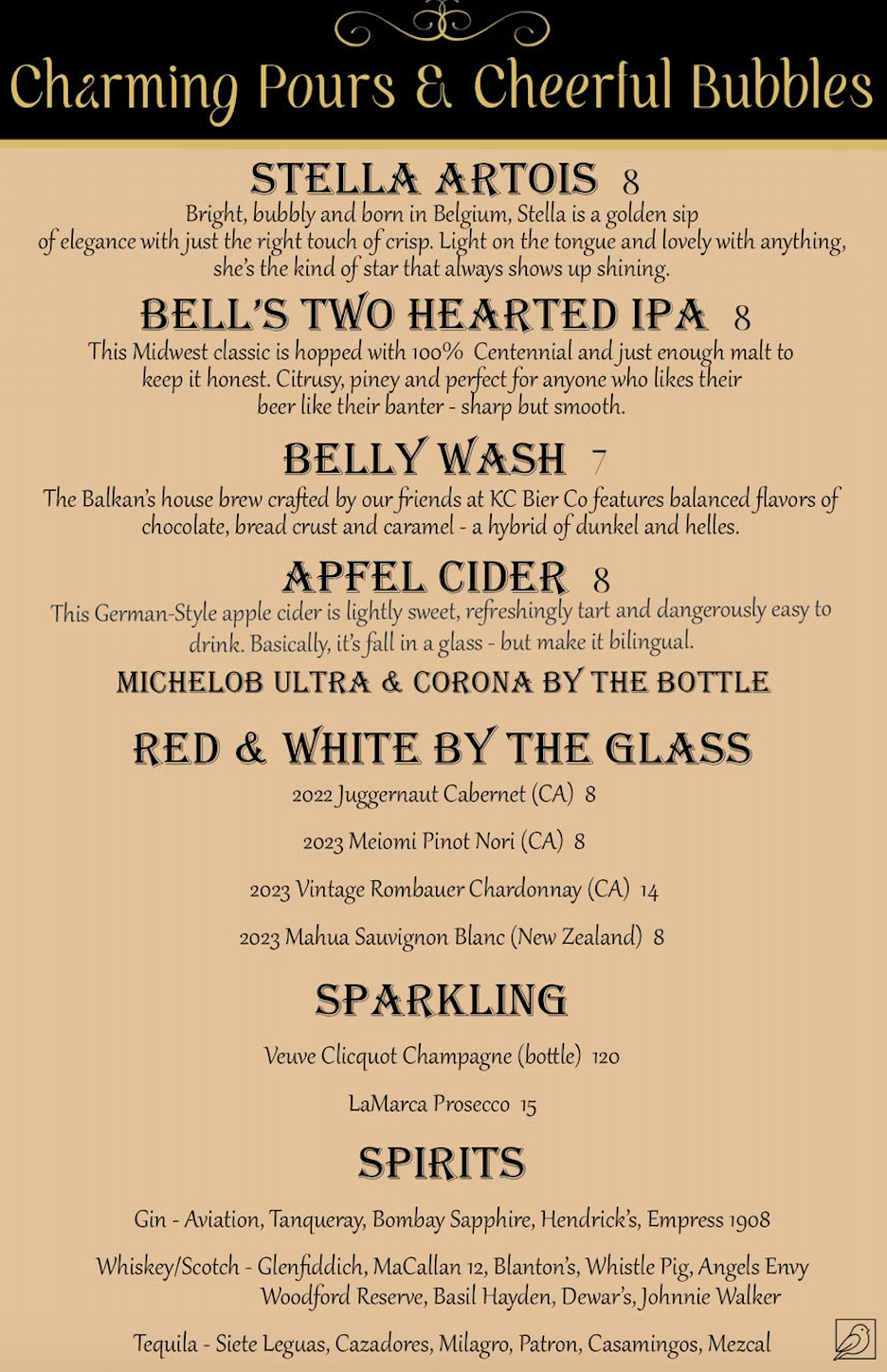 Charming Pours & Cheerful Bubbles

STELLA ARTOIS 8
Bright, bubbly and born in Belgium, Stella is a golden sip of elegance with just the right touch of crisp. Light on the tongue and lovely with anything, she's the kind of star that always shows up shining.

BELL'S TWO HEARTED IPA 8
This Midwest classic is hopped with 100% Centennial and just enough malt to keep it honest. Citrusy, piney and perfect for anyone who likes their beer like their banter - sharp but smooth.

BELLY WASH 7
The Balkan's house brew crafted by our friends at KC Bier Co features balanced flavors of chocolate, bread crust and caramel - a hybrid of dunkel and helles.

APFEL CIDER 8
This German-Style apple cider is lightly sweet, refreshingly tart and dangerously easy to drink. Basically, it's fall in a glass - but make it bilingual.

MICHELOB ULTRA & CORONA BY THE BOTTLE

RED & WHITE BY THE GLASS
2022 Juggernaut Cabernet (CA) 8
2023 Meiomi Pinot Nori (CA) 8
2023 Vintage Rombauer Chardonnay (CA) 14
2023 Mahua Sauvignon Blanc (New Zealand) 8

SPARKLING
Veuve Clicquot Champagne (bottle) 120
LaMarca Prosecco 15

SPIRITS
Gin - Aviation, Tanqueray, Bombay Sapphire, Hendrick's, Empress 1908
Whiskey/Scotch - Glenfiddich, MaCallan 12, Blanton's, Whistle Pig, Angels Envy Woodford Reserve, Basil Hayden, Dewar's, Johnnie Walker
Tequila - Siete Leguas, Cazadores, Milagro, Patron, Casamingos, Mezcal